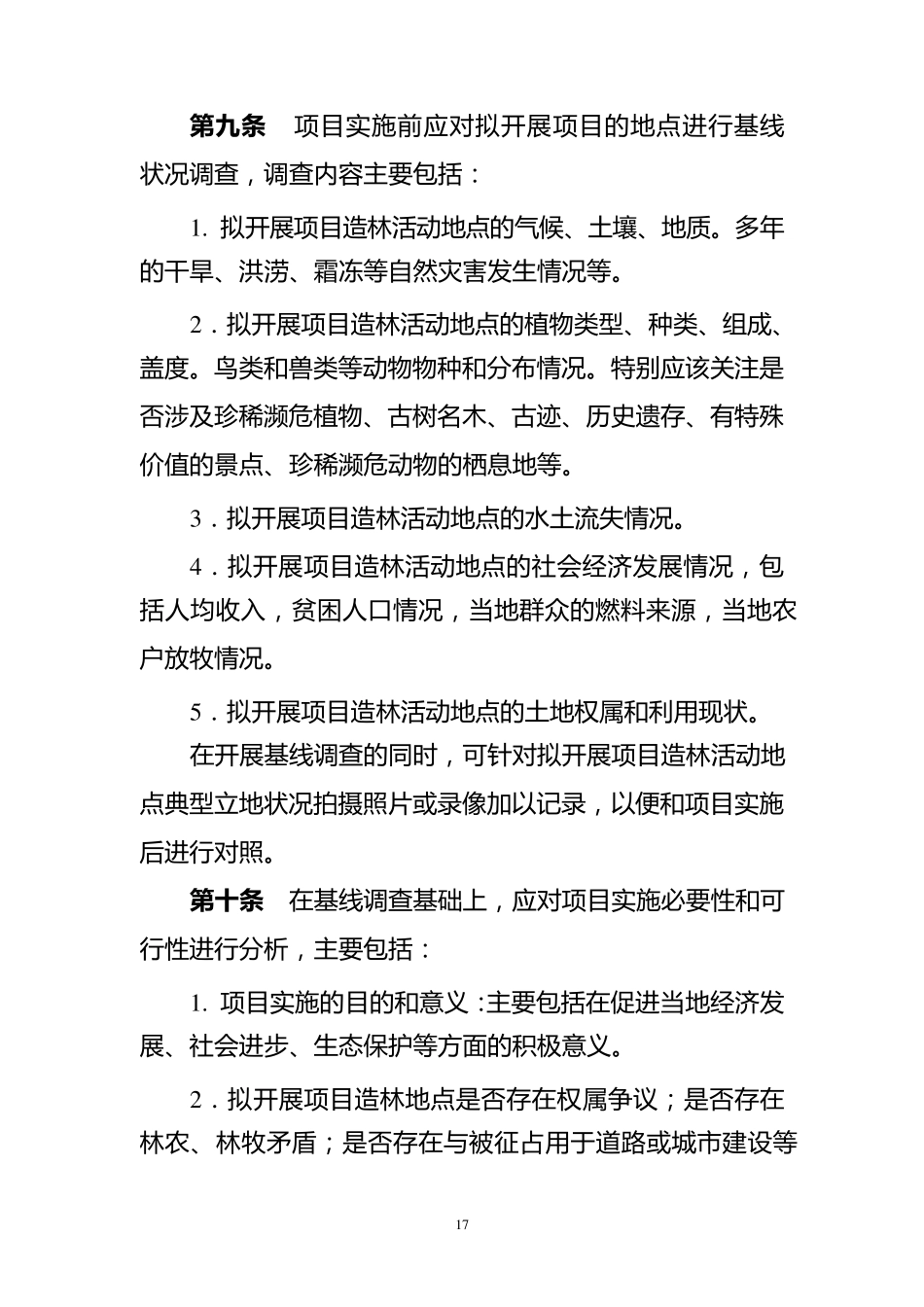 第九条　项目实施前应对拟开展项目的地点进行基线状况调查，调查内容主要包括：

1. 拟开展项目造林活动地点的气候、土壤、地质。多年的干旱、洪涝、霜冻等自然灾害发生情况等。

2．拟开展项目造林活动地点的植物类型、种类、组成、盖度。鸟类和兽类等动物物种和分布情况。特别应该关注是否涉及珍稀濒危植物、古树名木、古迹、历史遗存、有特殊价值的景点、珍稀濒危动物的栖息地等。

3．拟开展项目造林活动地点的水土流失情况。

4．拟开展项目造林活动地点的社会经济发展情况，包括人均收入，贫困人口情况，当地群众的燃料来源，当地农户放牧情况。

5．拟开展项目造林活动地点的土地权属和利用现状。

在开展基线调查的同时，可针对拟开展项目造林活动地点典型立地状况拍摄照片或录像加以记录，以便和项目实施后进行对照。

第十条　在基线调查基础上，应对项目实施必要性和可行性进行分析，主要包括：

1. 项目实施的目的和意义：主要包括在促进当地经济发展、社会进步、生态保护等方面的积极意义。

2．拟开展项目造林地点是否存在权属争议；是否存在林农、林牧矛盾；是否存在与被征占用于道路或城市建设等

17